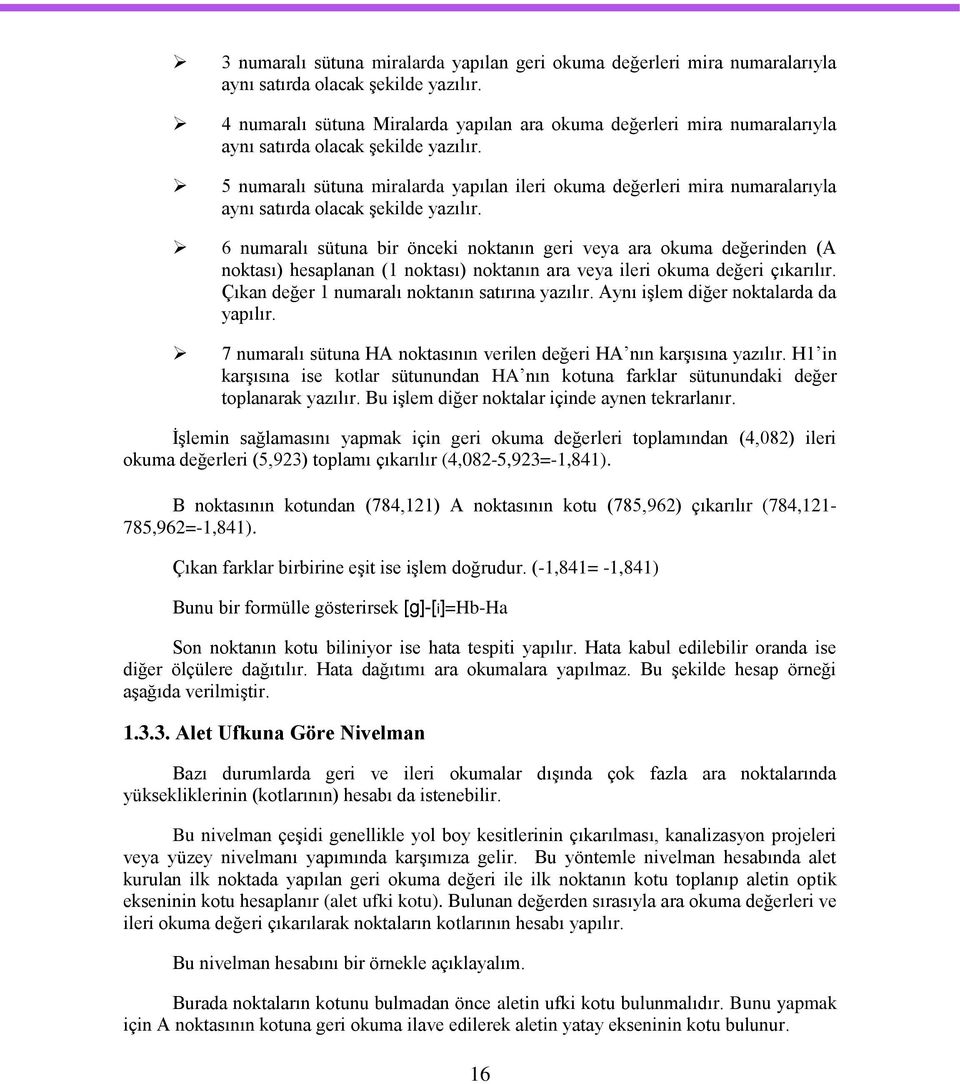 ➢ 3 numaralı sütuna miralarda yapılan geri okuma değerleri mira numaralarıyla aynı satırda olacak şekilde yazılır.

➢ 4 numaralı sütuna Miralarda yapılan ara okuma değerleri mira numaralarıyla aynı satırda olacak şekilde yazılır.

➢ 5 numaralı sütuna miralarda yapılan ileri okuma değerleri mira numaralarıyla aynı satırda olacak şekilde yazılır.

➢ 6 numaralı sütuna bir önceki noktanın geri veya ara okuma değerinden (A noktası) hesaplanan (1 noktası) noktanın ara veya ileri okuma değeri çıkarılır. Çıkan değer 1 numaralı noktanın satırına yazılır. Aynı işlem diğer noktalarda da yapılır.

➢ 7 numaralı sütuna HA noktasının verilen değeri HA'nın karşısına yazılır. H1'in karşısına ise kotlar sütunundan HA'nın kotuna farklar sütunundaki değer toplanarak yazılır. Bu işlem diğer noktalar içinde aynen tekrarlanır.

İşlemin sağlamasını yapmak için geri okuma değerleri toplamından (4,082) ileri okuma değerleri (5,923) toplamı çıkarılır (4,082-5,923=-1,841).

B noktasının kotundan (784,121) A noktasının kotu (785,962) çıkarılır (784,121-785,962=-1,841).

Çıkan farklar birbirine eşit ise işlem doğrudur. (-1,841= -1,841)

Bunu bir formülle gösterirsek [g]-[i]=Hb-Ha

Son noktanın kotu biliniyor ise hata tespiti yapılır. Hata kabul edilebilir oranda ise diğer ölçülere dağıtılır. Hata dağıtımı ara okumalara yapılmaz. Bu şekilde hesap örneği aşağıda verilmiştir.

1.3.3. Alet Ufkuna Göre Nivelman

Bazı durumlarda geri ve ileri okumalar dışında çok fazla ara noktalarında yüksekliklerinin (kotlarının) hesabı da istenebilir.

Bu nivelman çeşidi genellikle yol boy kesitlerinin çıkarılması, kanalizasyon projeleri veya yüzey nivelmanı yapımında karşımıza gelir. Bu yöntemle nivelman hesabında alet kurulan ilk noktada yapılan geri okuma değeri ile ilk noktanın kotu toplanıp aletin optik ekseninin kotu hesaplanır (alet ufki kotu). Bulunan değerden sırasıyla ara okuma değerleri ve ileri okuma değeri çıkarılarak noktaların kotlarının hesabı yapılır.

Bu nivelman hesabını bir örnekle açıklayalım.

Burada noktaların kotunu bulmadan önce aletin ufki kotu bulunmalıdır. Bunu yapmak için A noktasının kotuna geri okuma ilave edilerek aletin yatay ekseninin kotu bulunur.

16